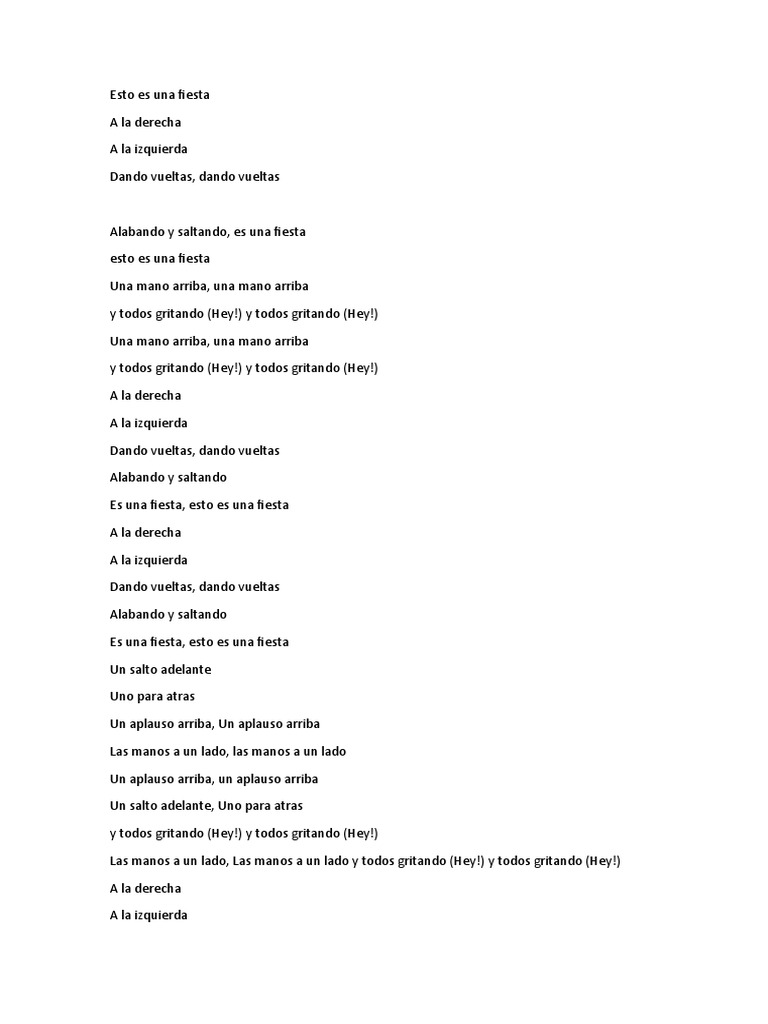 Esto es una fiesta

A la derecha

A la izquierda

Dando vueltas, dando vueltas

Alabando y saltando, es una fiesta

esto es una fiesta

Una mano arriba, una mano arriba

y todos gritando (Hey!) y todos gritando (Hey!)

Una mano arriba, una mano arriba

y todos gritando (Hey!) y todos gritando (Hey!)

A la derecha

A la izquierda

Dando vueltas, dando vueltas

Alabando y saltando

Es una fiesta, esto es una fiesta

A la derecha

A la izquierda

Dando vueltas, dando vueltas

Alabando y saltando

Es una fiesta, esto es una fiesta

Un salto adelante

Uno para atras

Un aplauso arriba, Un aplauso arriba

Las manos a un lado, las manos a un lado

Un aplauso arriba, un aplauso arriba

Un salto adelante, Uno para atras

y todos gritando (Hey!) y todos gritando (Hey!)

Las manos a un lado, Las manos a un lado y todos gritando (Hey!) y todos gritando (Hey!)

A la derecha

A la izquierda